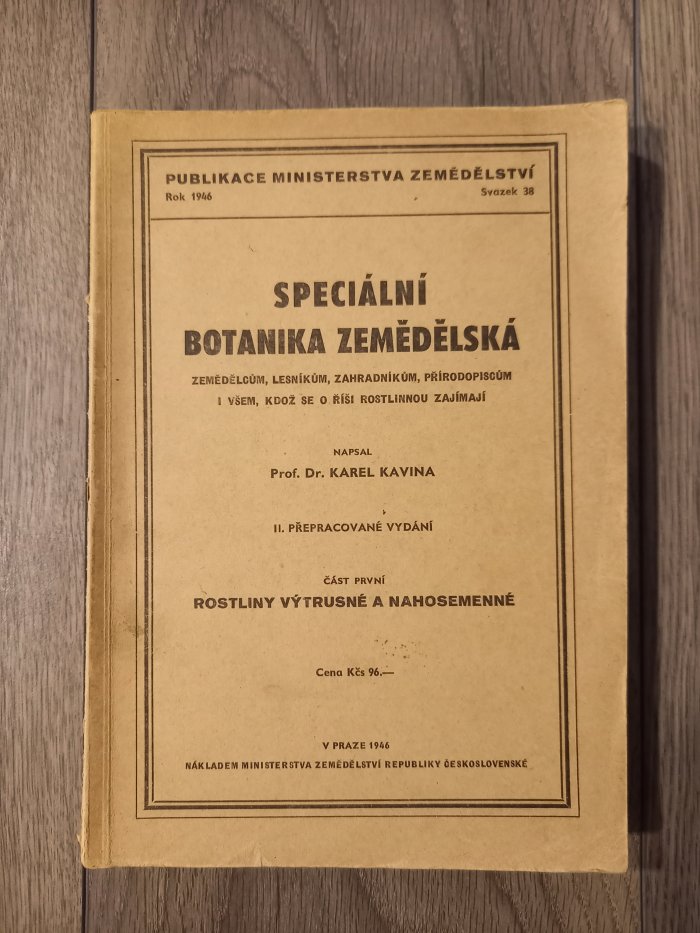 PUBLIKACE MINISTERSTVA ZEMĚDĚLSTVÍ
Rok 1946 Svazek 38

SPECIÁLNÍ BOTANIKA ZEMĚDĚLSKÁ

ZEMĚDĚLCŮM, LESNÍKŮM, ZAHRADNÍKŮM, PŘÍRODOPISCŮM I VŠEM, KDOŽ SE O ŘÍŠI ROSTLINNOU ZAJÍMAJÍ

NAPSAL
Prof. Dr. KAREL KAVINA

II. PŘEPRACOVANÉ VYDÁNÍ

ČÁST PRVNÍ
ROSTLINY VÝTRUSNÉ A NAHOSEMENNÉ

Cena Kčs 96.—

V PRAZE 1946
NÁKLADEM MINISTERSTVA ZEMĚDĚLSTVÍ REPUBLIKY ČESKOSLOVENSKÉ